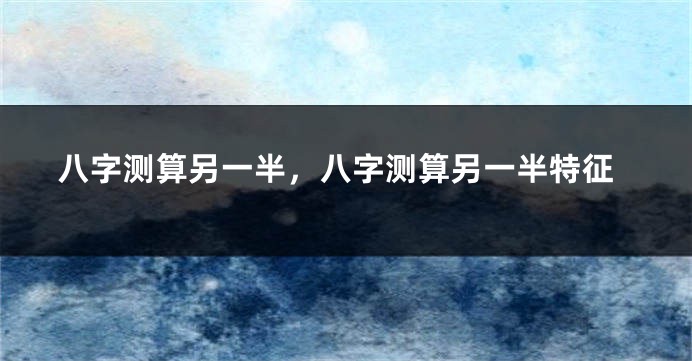 八字测算另一半，八字测算另一半特征